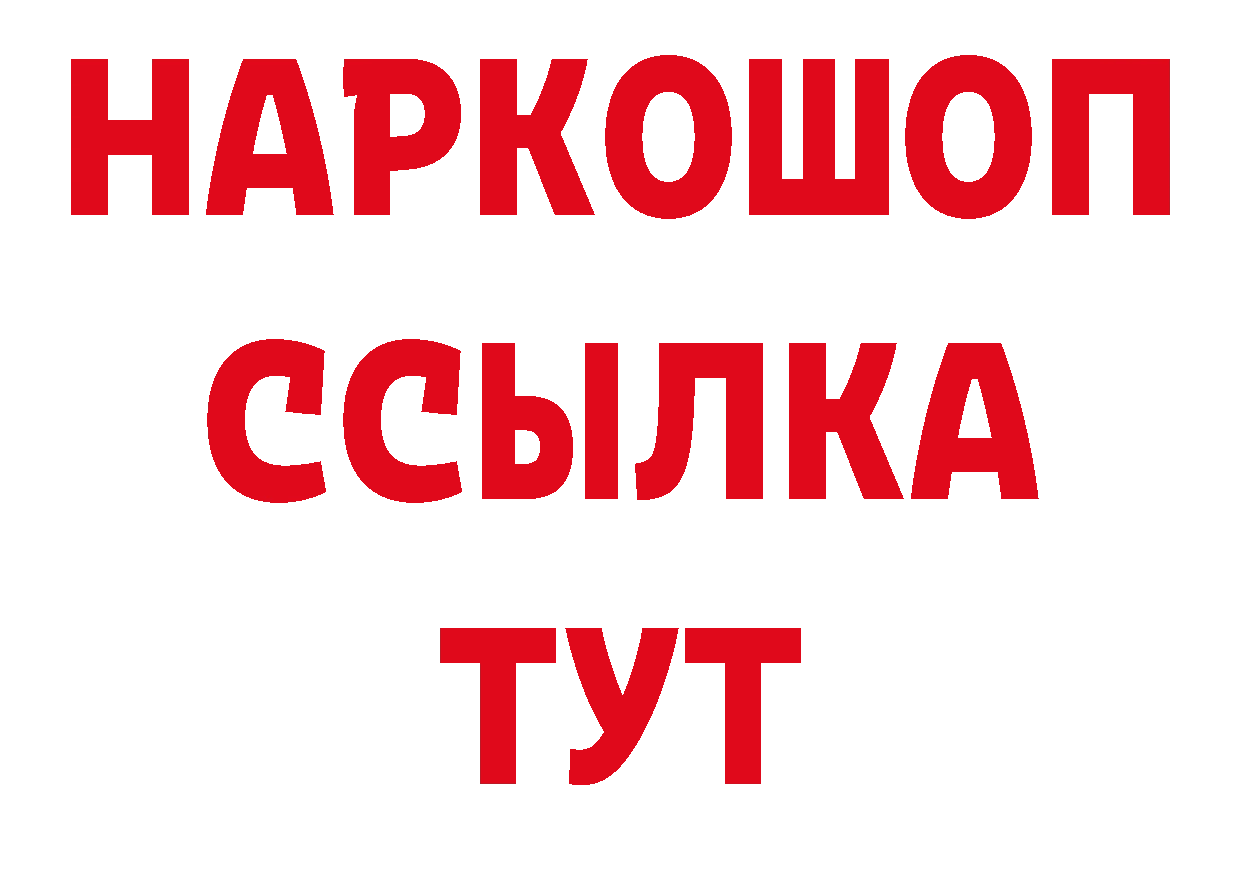 НАРКОШОП
ССЫЛКА
ТУТ